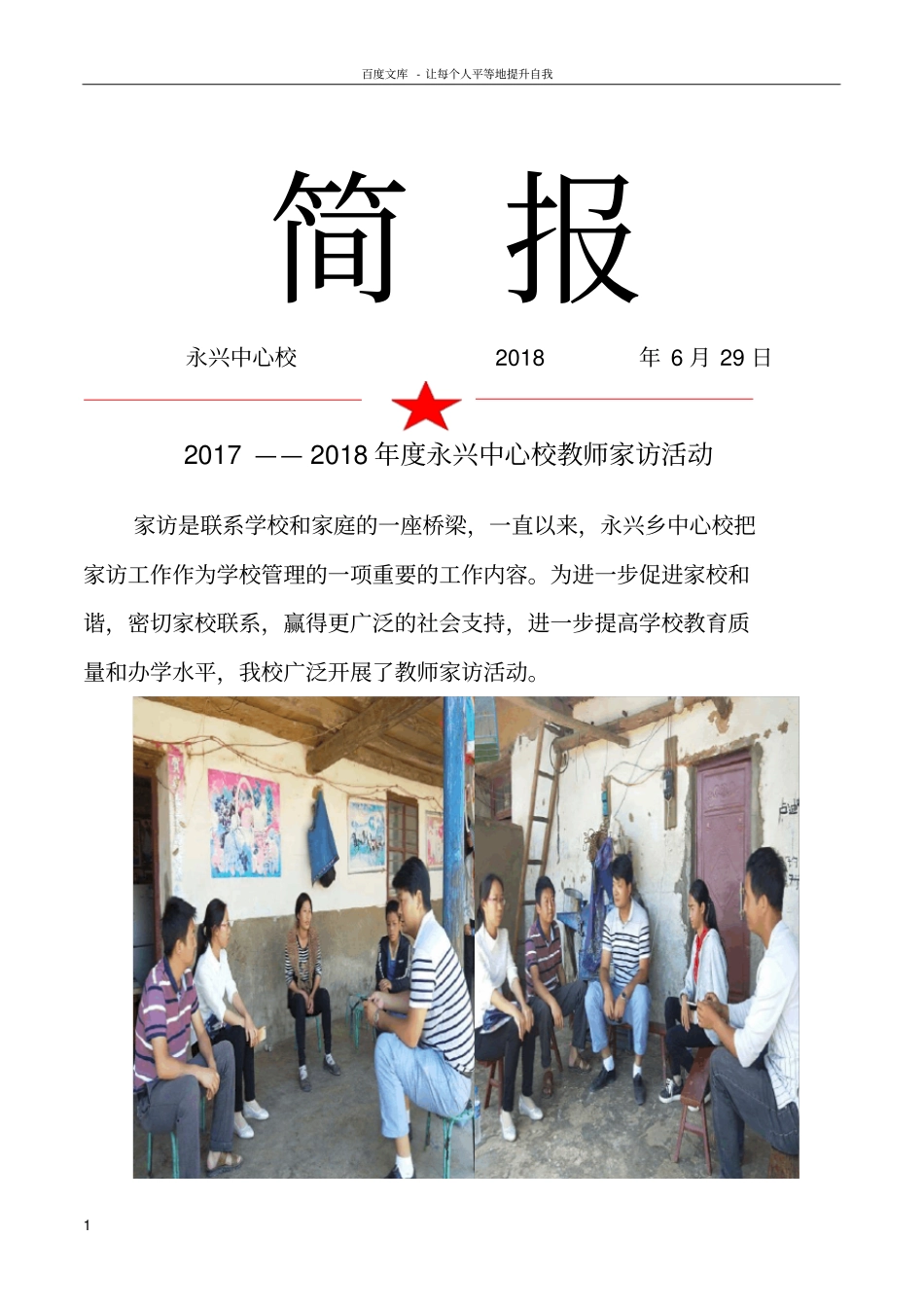 百度文库 - 让每个人平等地提升自我

简 报

永兴中心校 2018 年 6 月 29 日

2017 —— 2018 年度永兴中心校教师家访活动

家访是联系学校和家庭的一座桥梁，一直以来，永兴乡中心校把家访工作作为学校管理的一项重要的工作内容。为进一步促进家校和谐，密切家校联系，赢得更广泛的社会支持，进一步提高学校教育质量和办学水平，我校广泛开展了教师家访活动。

1